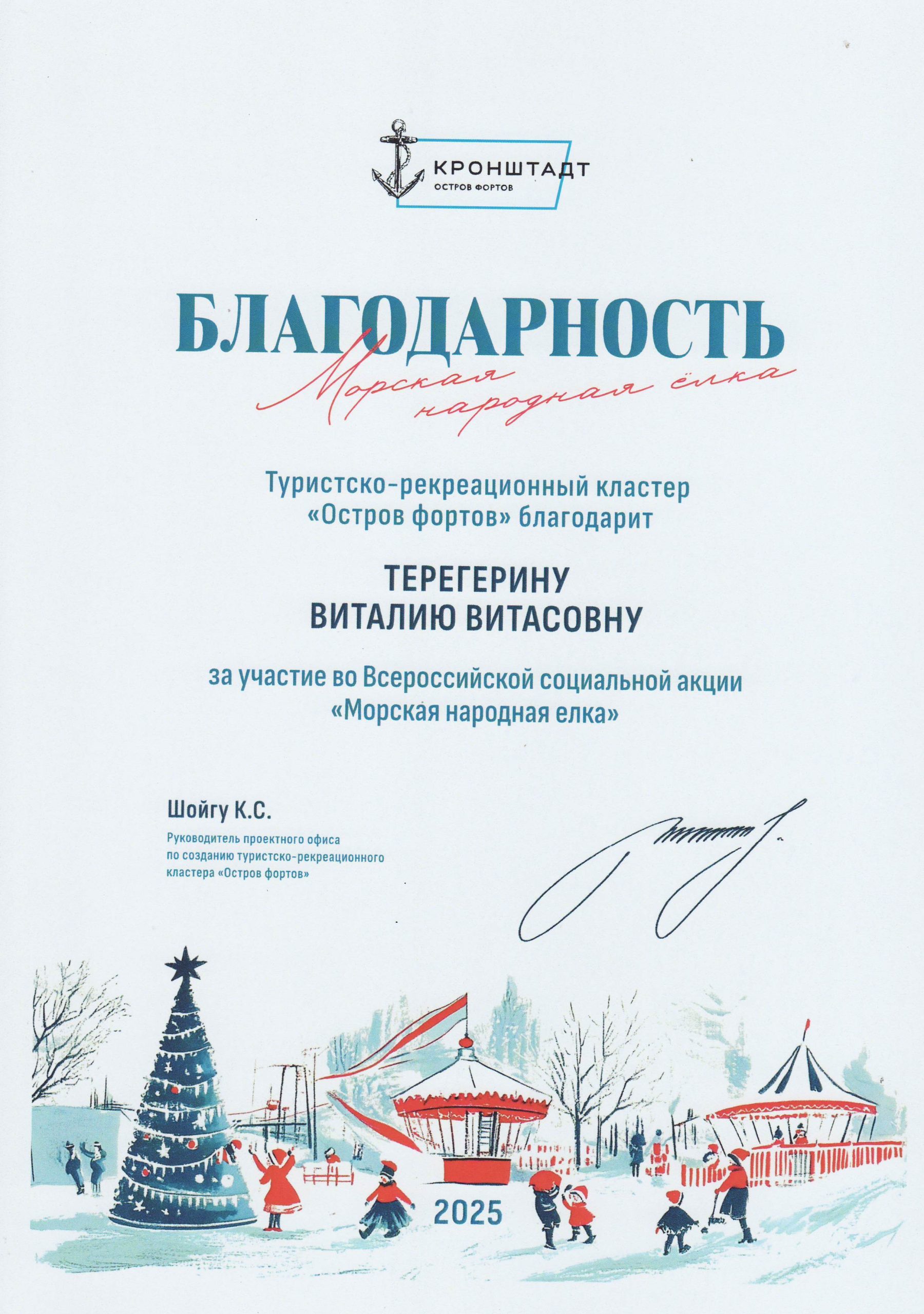 КРОНШТАДТ
ОСТРОВ ФОРТОВ

БЛАГОДАРНОСТЬ
Морская народная ёлка

Туристско-рекреационный кластер «Остров фортов» благодарит

ТЕРЕГЕРИНУ
ВИТАЛИЮ ВИТАСОВНУ

за участие во Всероссийской социальной акции «Морская народная елка»

Шойгу К.С.
Руководитель проектного офиса по созданию туристско-рекреационного кластера «Остров фортов»

2025